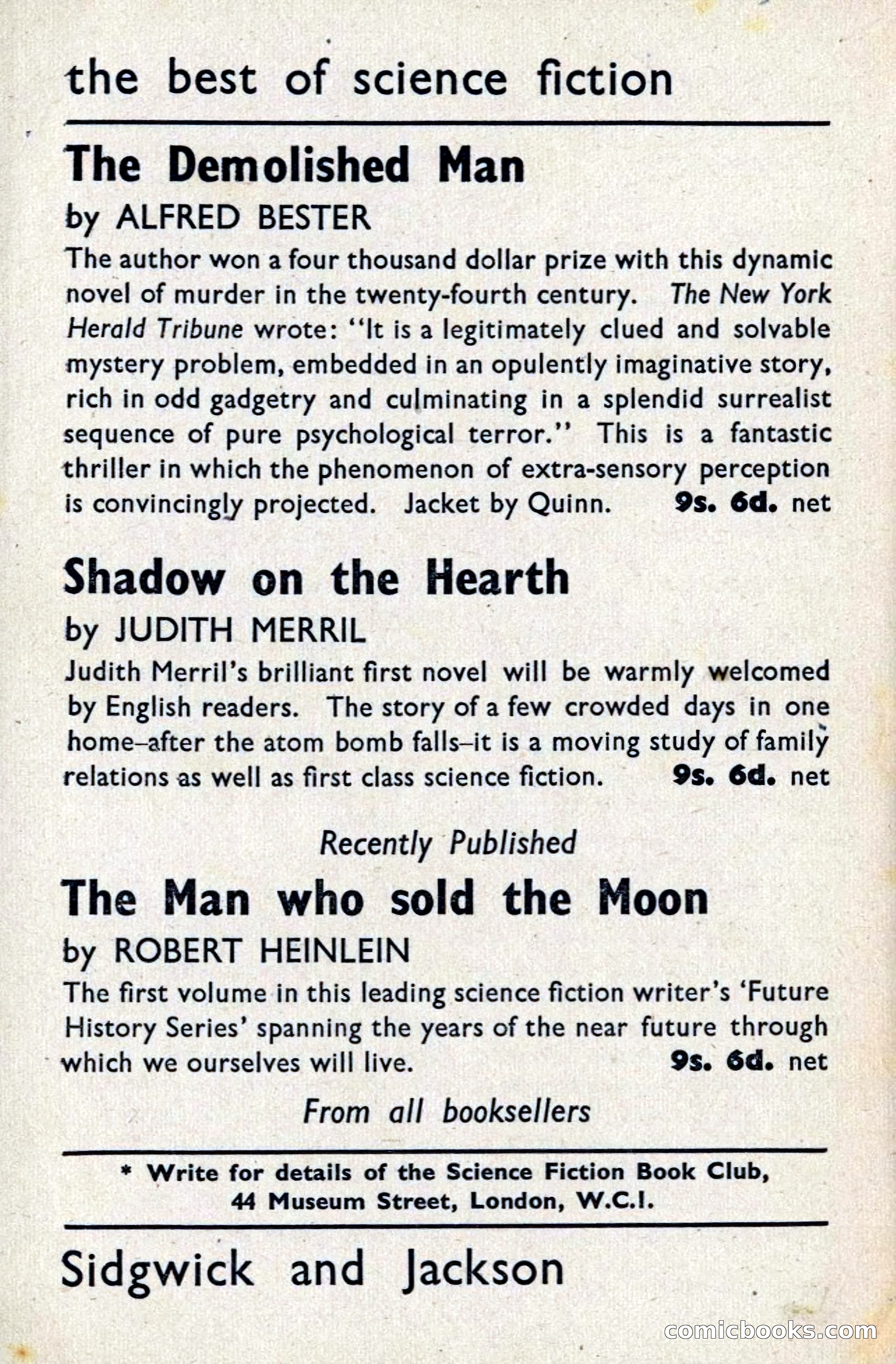 the best of science fiction

The Demolished Man

by ALFRED BESTER

The author won a four thousand dollar prize with this dynamic novel of murder in the twenty-fourth century. The New York Herald Tribune wrote: "It is a legitimately clued and solvable mystery problem, embedded in an opulently imaginative story, rich in odd gadgetry and culminating in a splendid surrealist sequence of pure psychological terror." This is a fantastic thriller in which the phenomenon of extra-sensory perception is convincingly projected. Jacket by Quinn. 9s. 6d. net

Shadow on the Hearth

by JUDITH MERRIL

Judith Merril's brilliant first novel will be warmly welcomed by English readers. The story of a few crowded days in one home–after the atom bomb falls–it is a moving study of family relations as well as first class science fiction. 9s. 6d. net

Recently Published

The Man who sold the Moon

by ROBERT HEINLEIN

The first volume in this leading science fiction writer's 'Future History Series' spanning the years of the near future through which we ourselves will live. 9s. 6d. net

From all booksellers

* Write for details of the Science Fiction Book Club, 44 Museum Street, London, W.C.I.

Sidgwick and Jackson

comicbooks.com